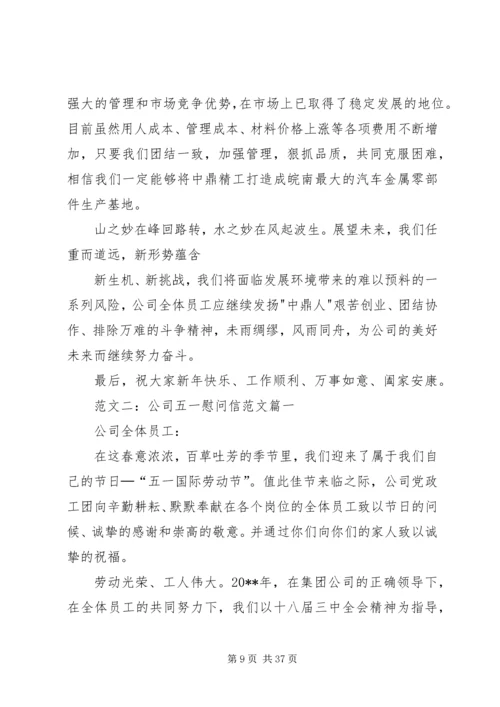 强大的管理和市场竞争优势，在市场上已取得了稳定发展的地位。目前虽然用人成本、管理成本、材料价格上涨等各项费用不断增加，只要我们团结一致，加强管理，狠抓品质，共同克服困难，相信我们一定能够将中鼎精工打造成皖南最大的汽车金属零部件生产基地。

山之妙在峰回路转，水之妙在风起波生。展望未来，我们任重而道远，新形势蕴含

新生机、新挑战，我们将面临发展环境带来的难以预料的一系列风险，公司全体员工应继续发扬"中鼎人"艰苦创业、团结协作、排除万难的斗争精神，未雨绸缪，风雨同舟，为公司的美好未来而继续努力奋斗。

最后，祝大家新年快乐、工作顺利、万事如意、阖家安康。

范文二：公司五一慰问信范文篇一

公司全体员工：

在这春意浓浓，百草吐芳的季节里，我们迎来了属于我们自己的节日—“五一国际劳动节”。值此佳节来临之际，公司党政工团向辛勤耕耘、默默奉献在各个岗位的全体员工致以节日的问候、诚挚的感谢和崇高的敬意。并通过你们向你们的家人致以诚挚的祝福。

劳动光荣、工人伟大。20**年，在集团公司的正确领导下，在全体员工的共同努力下，我们以十八届三中全会精神为指导，

第 9 页 共 37 页